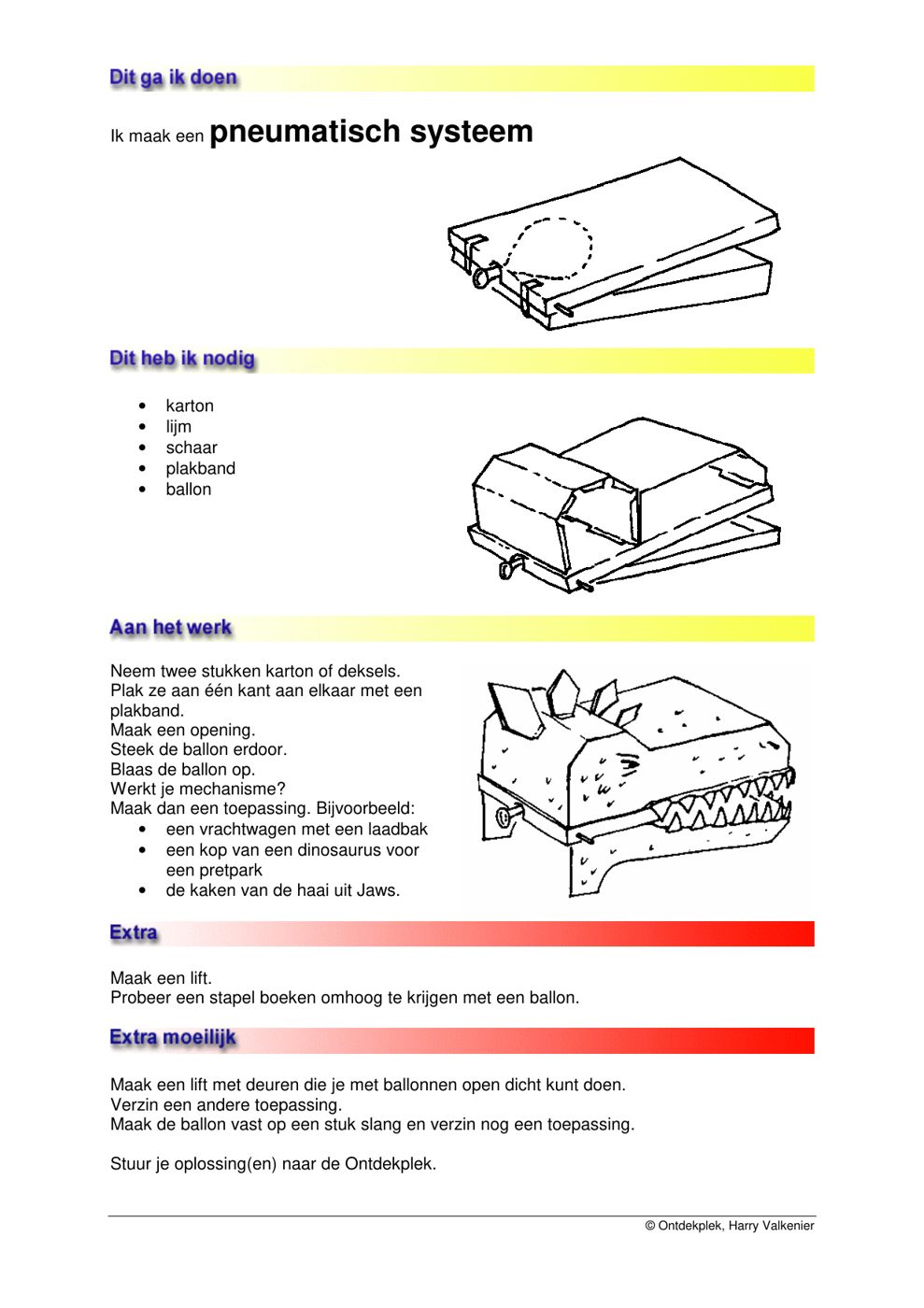 Dit ga ik doen

Ik maak een pneumatisch systeem

Dit heb ik nodig

• karton
• lijm
• schaar
• plakband
• ballon

Aan het werk

Neem twee stukken karton of deksels.
Plak ze aan één kant aan elkaar met een plakband.
Maak een opening.
Steek de ballon erdoor.
Blaas de ballon op.
Werkt je mechanisme?
Maak dan een toepassing. Bijvoorbeeld:
• een vrachtwagen met een laadbak
• een kop van een dinosaurus voor een pretpark
• de kaken van de haai uit Jaws.

Extra

Maak een lift.
Probeer een stapel boeken omhoog te krijgen met een ballon.

Extra moeilijk

Maak een lift met deuren die je met ballonnen open dicht kunt doen.
Verzin een andere toepassing.
Maak de ballon vast op een stuk slang en verzin nog een toepassing.

Stuur je oplossing(en) naar de Ontdekplek.

© Ontdekplek, Harry Valkenier